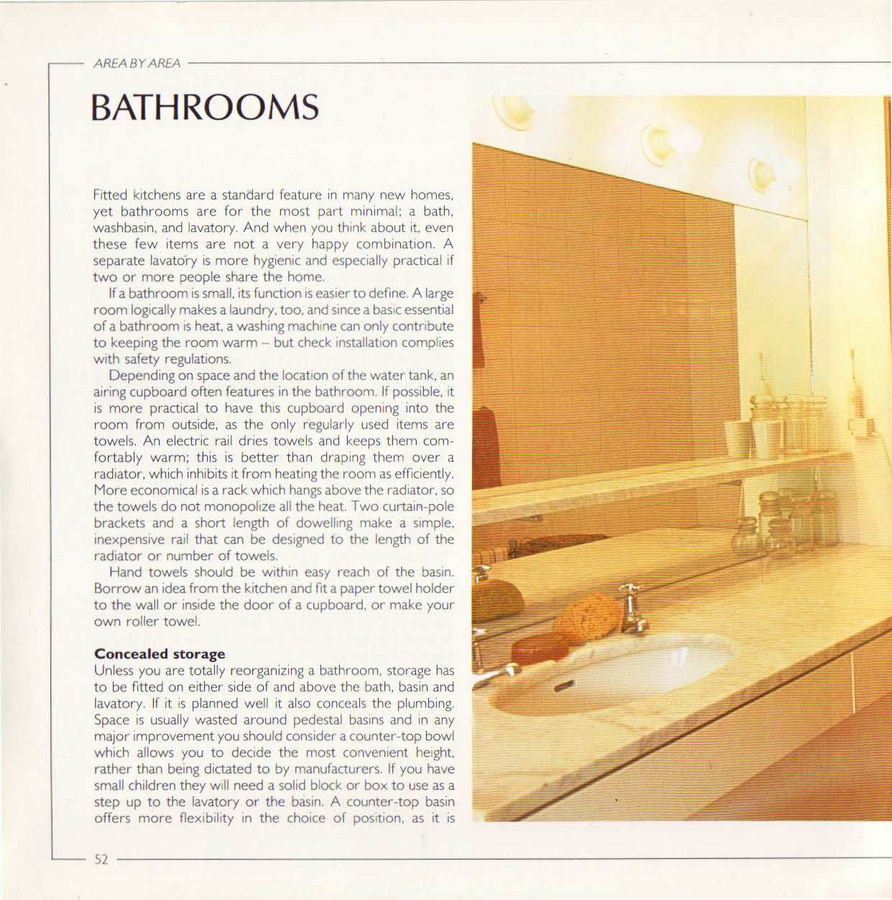 AREA BY AREA

BATHROOMS

Fitted kitchens are a standard feature in many new homes, yet bathrooms are for the most part minimal; a bath, washbasin, and lavatory. And when you think about it, even these few items are not a very happy combination. A separate lavatory is more hygienic and especially practical if two or more people share the home.

If a bathroom is small, its function is easier to define. A large room logically makes a laundry, too, and since a basic essential of a bathroom is heat, a washing machine can only contribute to keeping the room warm – but check installation complies with safety regulations.

Depending on space and the location of the water tank, an airing cupboard often features in the bathroom. If possible, it is more practical to have this cupboard opening into the room from outside, as the only regularly used items are towels. An electric rail dries towels and keeps them comfortably warm; this is better than draping them over a radiator, which inhibits it from heating the room as efficiently. More economical is a rack which hangs above the radiator, so the towels do not monopolize all the heat. Two curtain-pole brackets and a short length of dowelling make a simple, inexpensive rail that can be designed to the length of the radiator or number of towels.

Hand towels should be within easy reach of the basin. Borrow an idea from the kitchen and fit a paper towel holder to the wall or inside the door of a cupboard, or make your own roller towel.

Concealed storage
Unless you are totally reorganizing a bathroom, storage has to be fitted on either side of and above the bath, basin and lavatory. If it is planned well it also conceals the plumbing. Space is usually wasted around pedestal basins and in any major improvement you should consider a counter-top bowl which allows you to decide the most convenient height, rather than being dictated to by manufacturers. If you have small children they will need a solid block or box to use as a step up to the lavatory or the basin. A counter-top basin offers more flexibility in the choice of position, as it is

52